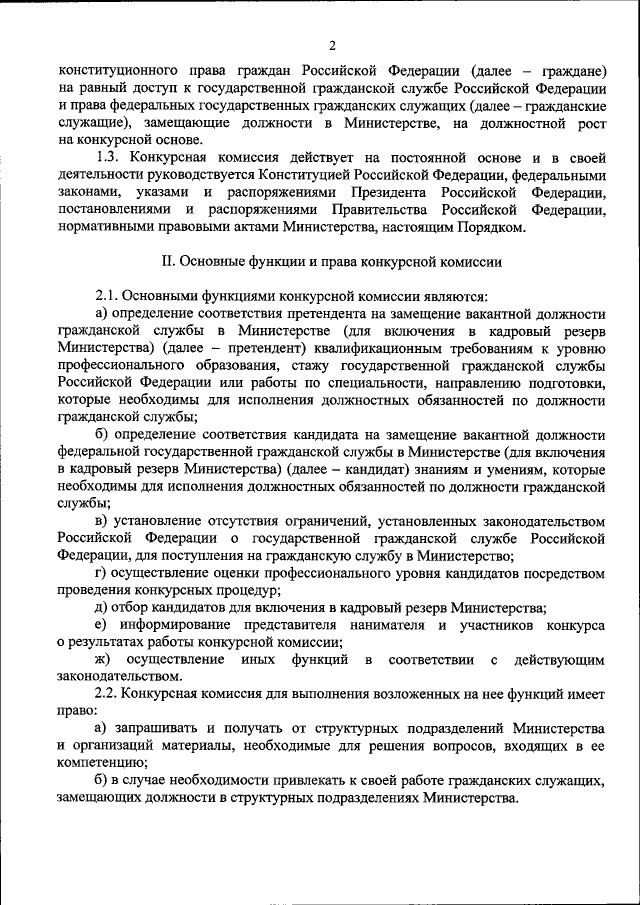 2

конституционного права граждан Российской Федерации (далее – граждане) на равный доступ к государственной гражданской службе Российской Федерации и права федеральных государственных гражданских служащих (далее – гражданские служащие), замещающие должности в Министерстве, на должностной рост на конкурсной основе.

1.3. Конкурсная комиссия действует на постоянной основе и в своей деятельности руководствуется Конституцией Российской Федерации, федеральными законами, указами и распоряжениями Президента Российской Федерации, постановлениями и распоряжениями Правительства Российской Федерации, нормативными правовыми актами Министерства, настоящим Порядком.

II. Основные функции и права конкурсной комиссии

2.1. Основными функциями конкурсной комиссии являются:

а) определение соответствия претендента на замещение вакантной должности гражданской службы в Министерстве (для включения в кадровый резерв Министерства) (далее – претендент) квалификационным требованиям к уровню профессионального образования, стажу государственной гражданской службы Российской Федерации или работы по специальности, направлению подготовки, которые необходимы для исполнения должностных обязанностей по должности гражданской службы;

б) определение соответствия кандидата на замещение вакантной должности федеральной государственной гражданской службы в Министерстве (для включения в кадровый резерв Министерства) (далее – кандидат) знаниям и умениям, которые необходимы для исполнения должностных обязанностей по должности гражданской службы;

в) установление отсутствия ограничений, установленных законодательством Российской Федерации о государственной гражданской службе Российской Федерации, для поступления на гражданскую службу в Министерство;

г) осуществление оценки профессионального уровня кандидатов посредством проведения конкурсных процедур;

д) отбор кандидатов для включения в кадровый резерв Министерства;

е) информирование представителя нанимателя и участников конкурса о результатах работы конкурсной комиссии;

ж) осуществление иных функций в соответствии с действующим законодательством.

2.2. Конкурсная комиссия для выполнения возложенных на нее функций имеет право:

а) запрашивать и получать от структурных подразделений Министерства и организаций материалы, необходимые для решения вопросов, входящих в ее компетенцию;

б) в случае необходимости привлекать к своей работе гражданских служащих, замещающих должности в структурных подразделениях Министерства.